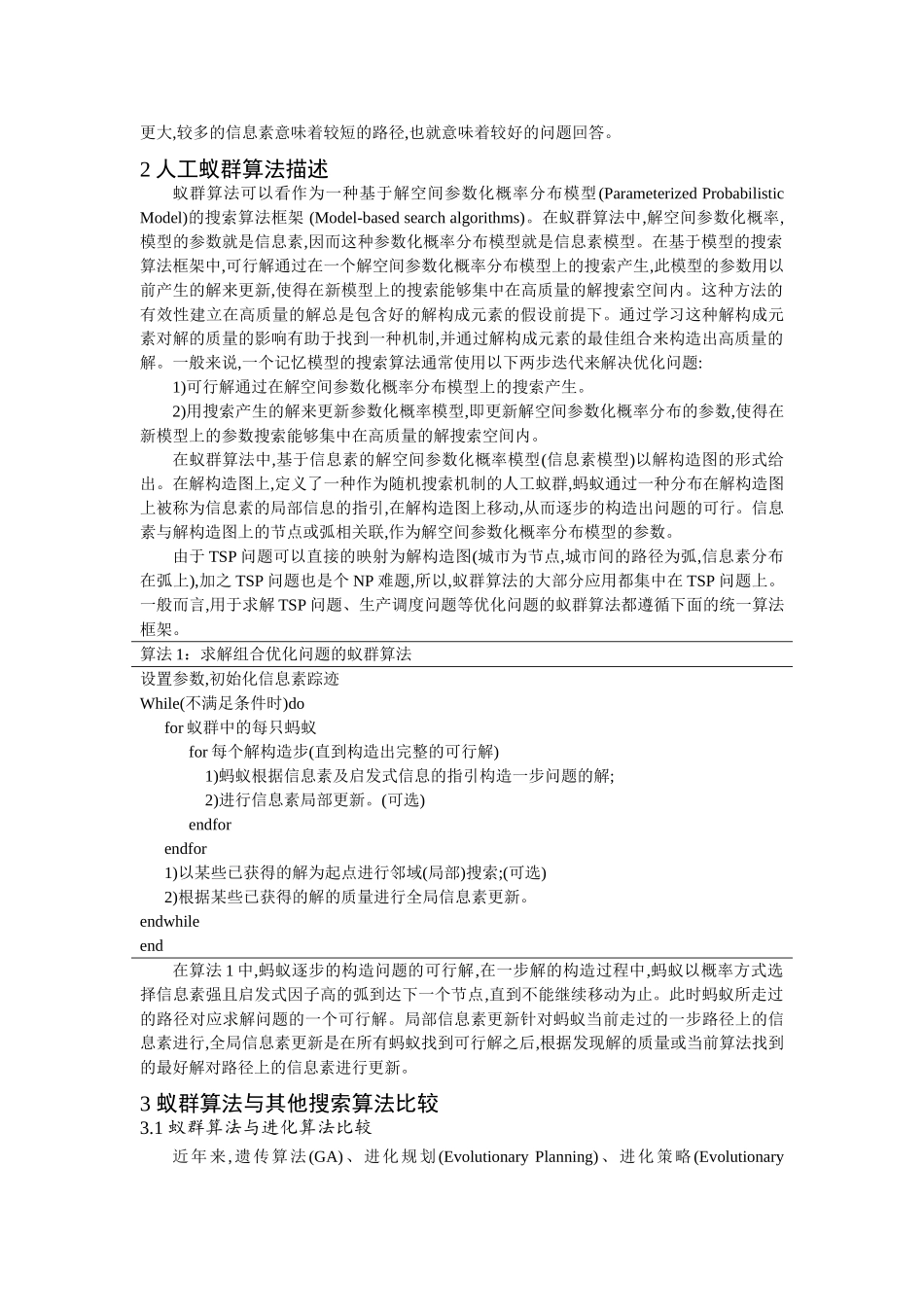 更大,较多的信息素意味着较短的路径,也就意味着较好的问题回答。

2 人工蚁群算法描述

蚁群算法可以看作为一种基于解空间参数化概率分布模型(Parameterized Probabilistic Model)的搜索算法框架 (Model-based search algorithms)。在蚁群算法中,解空间参数化概率,模型的参数就是信息素,因而这种参数化概率分布模型就是信息素模型。在基于模型的搜索算法框架中,可行解通过在一个解空间参数化概率分布模型上的搜索产生,此模型的参数用以前产生的解来更新,使得在新模型上的搜索能够集中在高质量的解搜索空间内。这种方法的有效性建立在高质量的解总是包含好的解构成元素的假设前提下。通过学习这种解构成元素对解的质量的影响有助于找到一种机制,并通过解构成元素的最佳组合来构造出高质量的解。一般来说,一个记忆模型的搜索算法通常使用以下两步迭代来解决优化问题:

1)可行解通过在解空间参数化概率分布模型上的搜索产生。

2)用搜索产生的解来更新参数化概率模型,即更新解空间参数化概率分布的参数,使得在新模型上的参数搜索能够集中在高质量的解搜索空间内。

在蚁群算法中,基于信息素的解空间参数化概率模型(信息素模型)以解构造图的形式给出。在解构造图上,定义了一种作为随机搜索机制的人工蚁群,蚂蚁通过一种分布在解构造图上被称为信息素的局部信息的指引,在解构造图上移动,从而逐步的构造出问题的可行。信息素与解构造图上的节点或弧相关联,作为解空间参数化概率分布模型的参数。

由于 TSP 问题可以直接的映射为解构造图(城市为节点,城市间的路径为弧,信息素分布在弧上),加之 TSP 问题也是个 NP 难题,所以,蚁群算法的大部分应用都集中在 TSP 问题上。一般而言,用于求解 TSP 问题、生产调度问题等优化问题的蚁群算法都遵循下面的统一算法框架。

算法 1：求解组合优化问题的蚁群算法

设置参数,初始化信息素踪迹
While(不满足条件时)do
for 蚁群中的每只蚂蚁
for 每个解构造步(直到构造出完整的可行解)
1)蚂蚁根据信息素及启发式信息的指引构造一步问题的解;
2)进行信息素局部更新。(可选)
endfor
endfor
1)以某些已获得的解为起点进行邻域(局部)搜索;(可选)
2)根据某些已获得的解的质量进行全局信息素更新。
endwhile
end

在算法 1 中,蚂蚁逐步的构造问题的可行解,在一步解的构造过程中,蚂蚁以概率方式选择信息素强且启发式因子高的弧到达下一个节点,直到不能继续移动为止。此时蚂蚁所走过的路径对应求解问题的一个可行解。局部信息素更新针对蚂蚁当前走过的一步路径上的信息素进行,全局信息素更新是在所有蚂蚁找到可行解之后,根据发现解的质量或当前算法找到的最好解对路径上的信息素进行更新。

3 蚁群算法与其他搜索算法比较

3.1 蚁群算法与进化算法比较

近年来,遗传算法(GA)、进化规划(Evolutionary Planning)、进化策略(Evolutionary